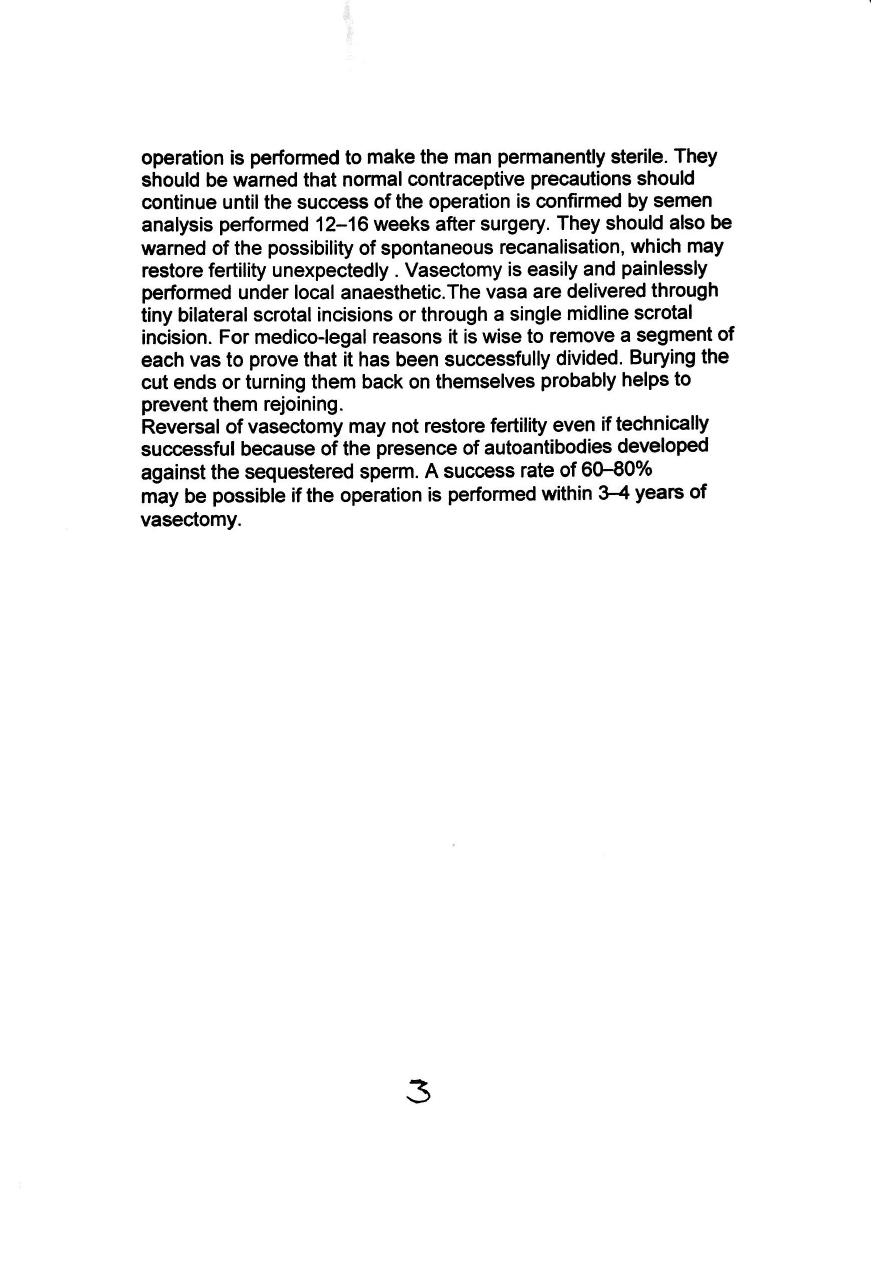 operation is performed to make the man permanently sterile. They should be warned that normal contraceptive precautions should continue until the success of the operation is confirmed by semen analysis performed 12–16 weeks after surgery. They should also be warned of the possibility of spontaneous recanalisation, which may restore fertility unexpectedly . Vasectomy is easily and painlessly performed under local anaesthetic.The vasa are delivered through tiny bilateral scrotal incisions or through a single midline scrotal incision. For medico-legal reasons it is wise to remove a segment of each vas to prove that it has been successfully divided. Burying the cut ends or turning them back on themselves probably helps to prevent them rejoining.
Reversal of vasectomy may not restore fertility even if technically successful because of the presence of autoantibodies developed against the sequestered sperm. A success rate of 60–80% may be possible if the operation is performed within 3–4 years of vasectomy.

3